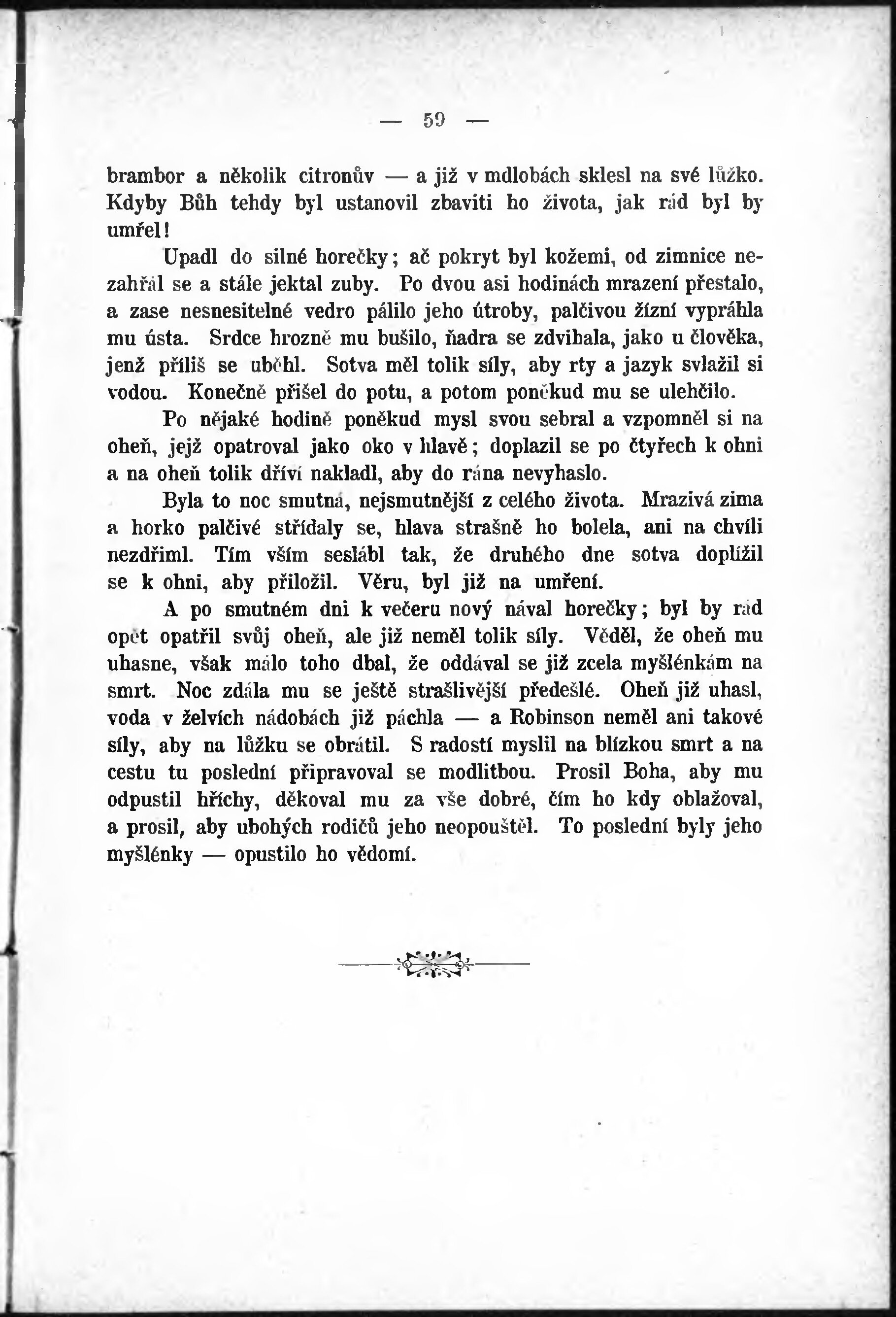 — 59 —

brambor a několik citronův — a již v mdlobách sklesl na své lůžko. Kdyby Bůh tehdy byl ustanovil zbaviti ho života, jak rád byl by umřel!

Upadl do silné horečky; ač pokryt byl kožemi, od zimnice nezahřál se a stále jektal zuby. Po dvou asi hodinách mrazení přestalo, a zase nesnesitelné vedro pálilo jeho útroby, palčivou žízní vyprahla mu ústa. Srdce hrozně mu bušilo, ňadra se zdvihala, jako u člověka, jenž příliš se uběhl. Sotva měl tolik síly, aby rty a jazyk svlažil si vodou. Konečně přišel do potu, a potom poněkud mu se ulehčilo.

Po nějaké hodině poněkud mysl svou sebral a vzpomněl si na oheň, jejž opatroval jako oko v hlavě; doplazil se po čtyřech k ohni a na oheň tolik dříví nakladl, aby do rána nevyhaslo.

Byla to noc smutná, nejsmutnější z celého života. Mrazivá zima a horko palčivé střídaly se, hlava strašně ho bolela, ani na chvíli nezdřiml. Tím vším seslábl tak, že druhého dne sotva doplížil se k ohni, aby přiložil. Věru, byl již na umření.

A po smutném dni k večeru nový nával horečky; byl by rád opět opatřil svůj oheň, ale již neměl tolik síly. Věděl, že oheň mu uhasne, však málo toho dbal, že oddával se již zcela myšlénkám na smrt. Noc zdála mu se ještě strašlivější předešlé. Oheň již uhasl, voda v želvích nádobách již páchla — a Robinson neměl ani takové síly, aby na lůžku se obrátil. S radostí myslil na blízkou smrt a na cestu tu poslední připravoval se modlitbou. Prosil Boha, aby mu odpustil hříchy, děkoval mu za vše dobré, čím ho kdy oblažoval, a prosil, aby ubohých rodičů jeho neopouštěl. To poslední byly jeho myšlénky — opustilo ho vědomí.